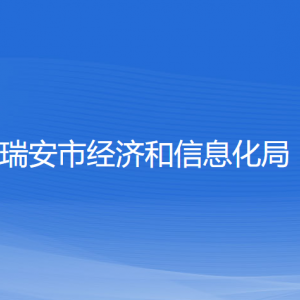 瑞安市经济和信息化局